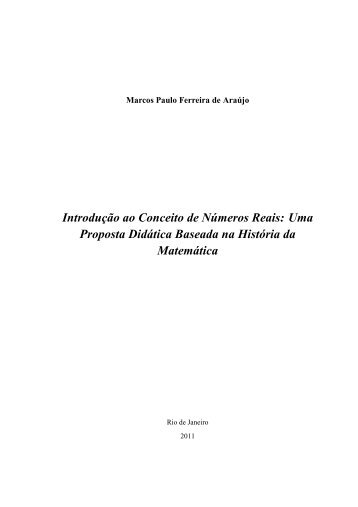 Marcos Paulo Ferreira de Araújo

Introdução ao Conceito de Números Reais: Uma Proposta Didática Baseada na História da Matemática

Rio de Janeiro
2011